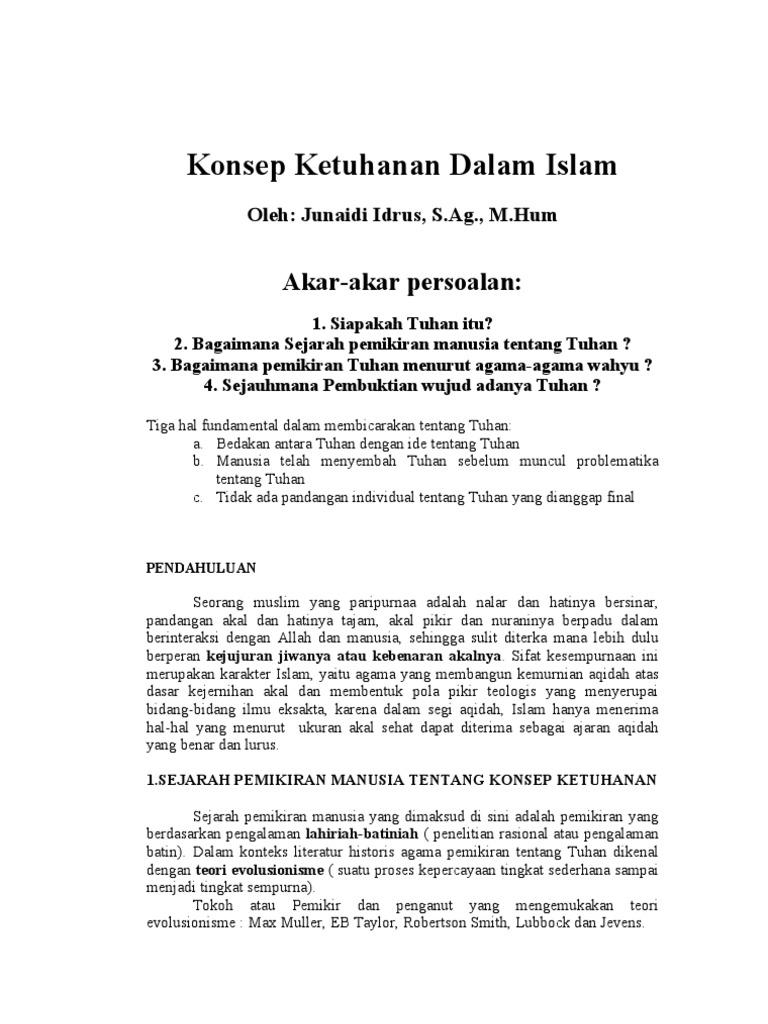 Konsep Ketuhanan Dalam Islam

Oleh: Junaidi Idrus, S.Ag., M.Hum

Akar-akar persoalan:

1. Siapakah Tuhan itu?
2. Bagaimana Sejarah pemikiran manusia tentang Tuhan ?
3. Bagaimana pemikiran Tuhan menurut agama-agama wahyu ?
4. Sejauhmana Pembuktian wujud adanya Tuhan ?

Tiga hal fundamental dalam membicarakan tentang Tuhan:
a. Bedakan antara Tuhan dengan ide tentang Tuhan
b. Manusia telah menyembah Tuhan sebelum muncul problematika tentang Tuhan
c. Tidak ada pandangan individual tentang Tuhan yang dianggap final

PENDAHULUAN

Seorang muslim yang paripurnaa adalah nalar dan hatinya bersinar, pandangan akal dan hatinya tajam, akal pikir dan nuraninya berpadu dalam berinteraksi dengan Allah dan manusia, sehingga sulit diterka mana lebih dulu berperan kejujuran jiwanya atau kebenaran akalnya. Sifat kesempurnaan ini merupakan karakter Islam, yaitu agama yang membangun kemurnian aqidah atas dasar kejernihan akal dan membentuk pola pikir teologis yang menyerupai bidang-bidang ilmu eksakta, karena dalam segi aqidah, Islam hanya menerima hal-hal yang menurut ukuran akal sehat dapat diterima sebagai ajaran aqidah yang benar dan lurus.

1.SEJARAH PEMIKIRAN MANUSIA TENTANG KONSEP KETUHANAN

Sejarah pemikiran manusia yang dimaksud di sini adalah pemikiran yang berdasarkan pengalaman lahiriah-batiniah ( penelitian rasional atau pengalaman batin). Dalam konteks literatur historis agama pemikiran tentang Tuhan dikenal dengan teori evolusionisme ( suatu proses kepercayaan tingkat sederhana sampai menjadi tingkat sempurna).

Tokoh atau Pemikir dan penganut yang mengemukakan teori evolusionisme : Max Muller, EB Taylor, Robertson Smith, Lubbock dan Jevens.